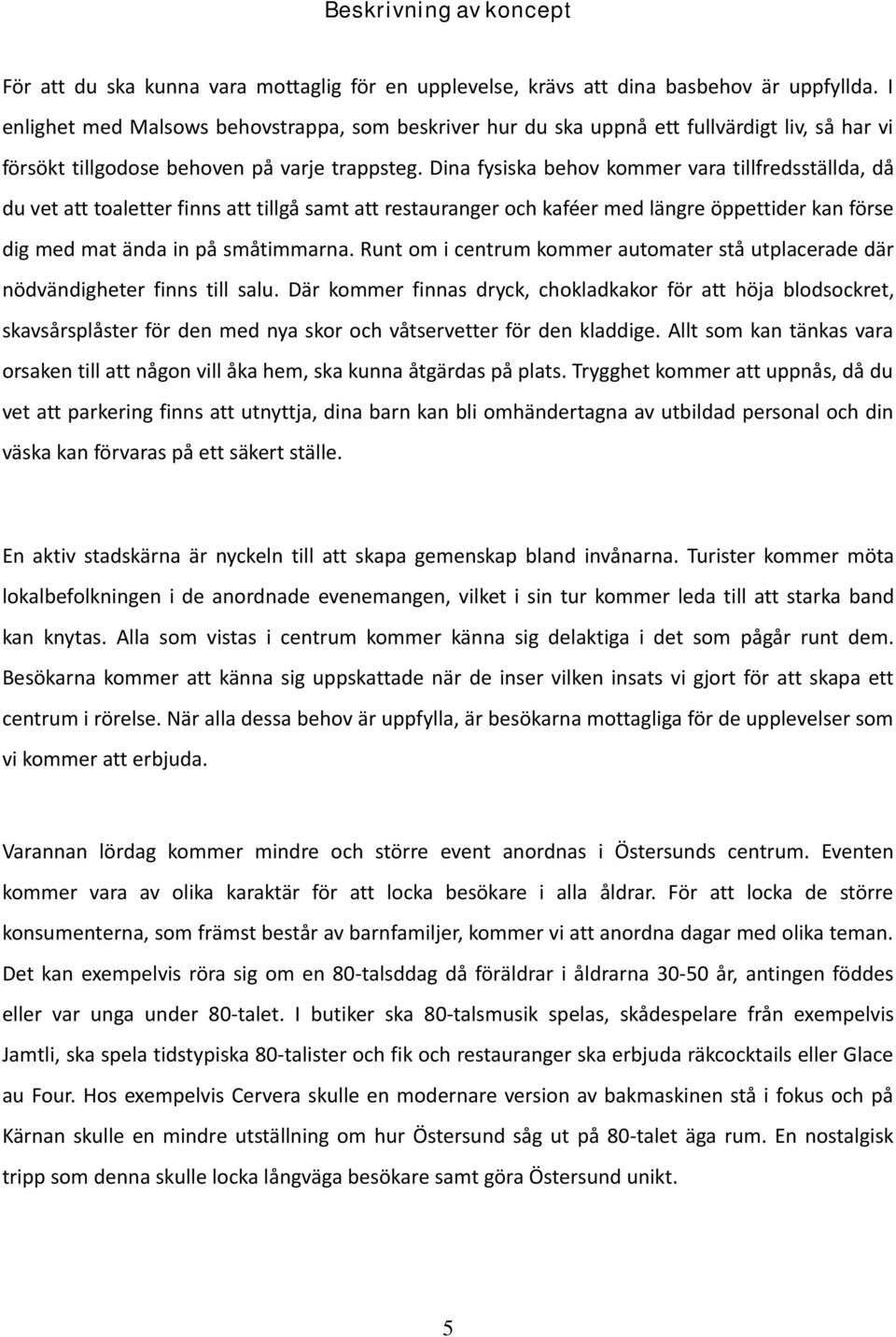 Beskrivning av koncept

För att du ska kunna vara mottaglig för en upplevelse, krävs att dina basbehov är uppfyllda. I enlighet med Malsows behovstrappa, som beskriver hur du ska uppnå ett fullvärdigt liv, så har vi försökt tillgodose behoven på varje trappsteg. Dina fysiska behov kommer vara tillfredsställda, då du vet att toaletter finns att tillgå samt att restauranger och kaféer med längre öppettider kan förse dig med mat ända in på småtimmarna. Runt om i centrum kommer automater stå utplacerade där nödvändigheter finns till salu. Där kommer finnas dryck, chokladkakor för att höja blodsockret, skavsårsplåster för den med nya skor och våtservetter för den kladdige. Allt som kan tänkas vara orsaken till att någon vill åka hem, ska kunna åtgärdas på plats. Trygghet kommer att uppnås, då du vet att parkering finns att utnyttja, dina barn kan bli omhändertagna av utbildad personal och din väska kan förvaras på ett säkert ställe.

En aktiv stadskärna är nyckeln till att skapa gemenskap bland invånarna. Turister kommer möta lokalbefolkningen i de anordnade evenemangen, vilket i sin tur kommer leda till att starka band kan knytas. Alla som vistas i centrum kommer känna sig delaktiga i det som pågår runt dem. Besökarna kommer att känna sig uppskattade när de inser vilken insats vi gjort för att skapa ett centrum i rörelse. När alla dessa behov är uppfylla, är besökarna mottagliga för de upplevelser som vi kommer att erbjuda.

Varannan lördag kommer mindre och större event anordnas i Östersunds centrum. Eventen kommer vara av olika karaktär för att locka besökare i alla åldrar. För att locka de större konsumenterna, som främst består av barnfamiljer, kommer vi att anordna dagar med olika teman. Det kan exempelvis röra sig om en 80-talsddag då föräldrar i åldrarna 30-50 år, antingen föddes eller var unga under 80-talet. I butiker ska 80-talsmusik spelas, skådespelare från exempelvis Jamtli, ska spela tidstypiska 80-talister och fik och restauranger ska erbjuda räkcocktails eller Glace au Four. Hos exempelvis Cervera skulle en modernare version av bakmaskinen stå i fokus och på Kärnan skulle en mindre utställning om hur Östersund såg ut på 80-talet äga rum. En nostalgisk tripp som denna skulle locka långväga besökare samt göra Östersund unikt.

5